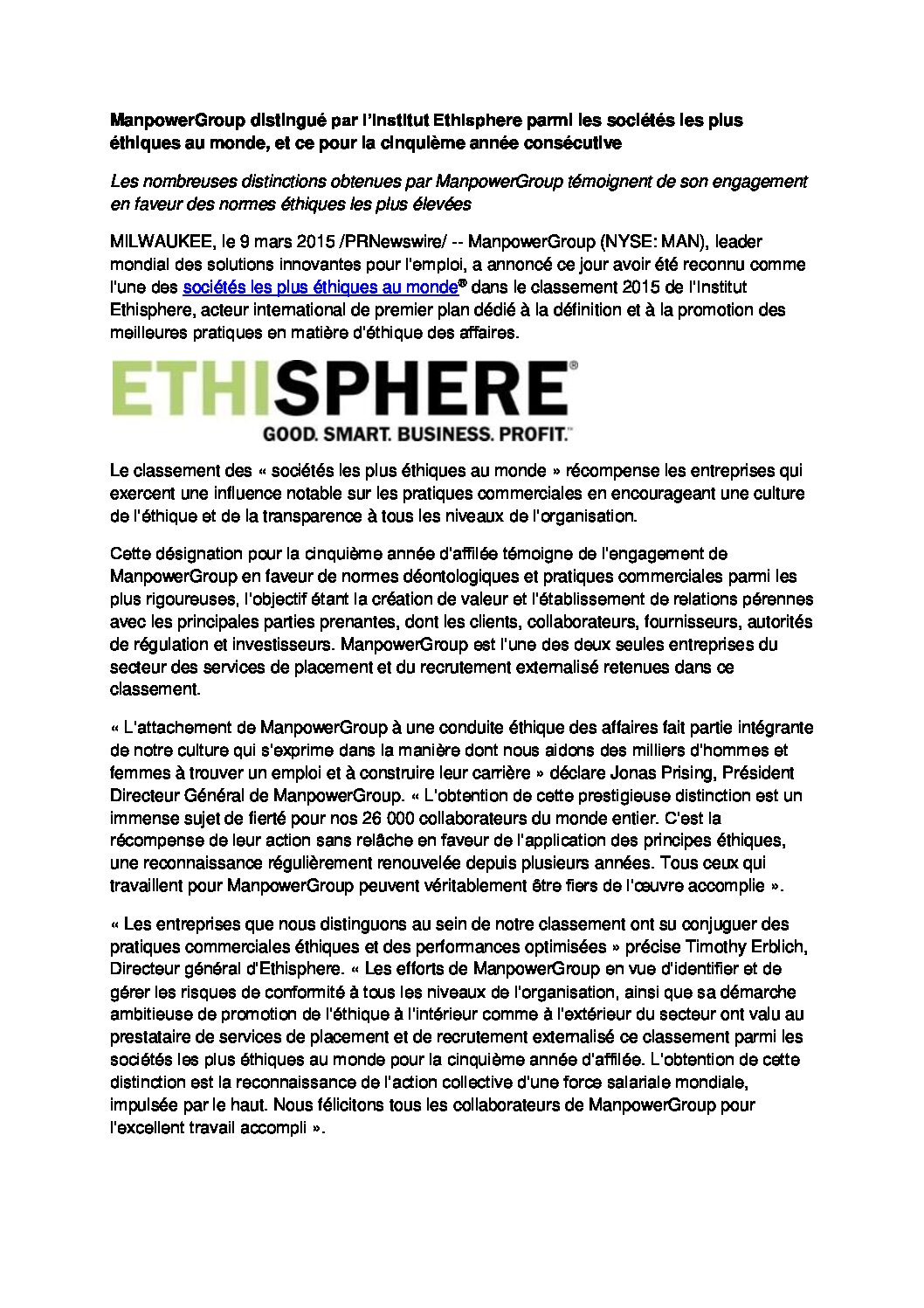 ManpowerGroup distingué par l'Institut Ethisphere parmi les sociétés les plus éthiques au monde, et ce pour la cinquième année consécutive

Les nombreuses distinctions obtenues par ManpowerGroup témoignent de son engagement en faveur des normes éthiques les plus élevées

MILWAUKEE, le 9 mars 2015 /PRNewswire/ -- ManpowerGroup (NYSE: MAN), leader mondial des solutions innovantes pour l'emploi, a annoncé ce jour avoir été reconnu comme l'une des sociétés les plus éthiques au monde® dans le classement 2015 de l'Institut Ethisphere, acteur international de premier plan dédié à la définition et à la promotion des meilleures pratiques en matière d'éthique des affaires.

ETHISPHERE®
GOOD. SMART. BUSINESS. PROFIT.™

Le classement des « sociétés les plus éthiques au monde » récompense les entreprises qui exercent une influence notable sur les pratiques commerciales en encourageant une culture de l'éthique et de la transparence à tous les niveaux de l'organisation.

Cette désignation pour la cinquième année d'affilée témoigne de l'engagement de ManpowerGroup en faveur de normes déontologiques et pratiques commerciales parmi les plus rigoureuses, l'objectif étant la création de valeur et l'établissement de relations pérennes avec les principales parties prenantes, dont les clients, collaborateurs, fournisseurs, autorités de régulation et investisseurs. ManpowerGroup est l'une des deux seules entreprises du secteur des services de placement et du recrutement externalisé retenues dans ce classement.

« L'attachement de ManpowerGroup à une conduite éthique des affaires fait partie intégrante de notre culture qui s'exprime dans la manière dont nous aidons des milliers d'hommes et femmes à trouver un emploi et à construire leur carrière » déclare Jonas Prising, Président Directeur Général de ManpowerGroup. « L'obtention de cette prestigieuse distinction est un immense sujet de fierté pour nos 26 000 collaborateurs du monde entier. C'est la récompense de leur action sans relâche en faveur de l'application des principes éthiques, une reconnaissance régulièrement renouvelée depuis plusieurs années. Tous ceux qui travaillent pour ManpowerGroup peuvent véritablement être fiers de l'œuvre accomplie ».

« Les entreprises que nous distinguons au sein de notre classement ont su conjuguer des pratiques commerciales éthiques et des performances optimisées » précise Timothy Erblich, Directeur général d'Ethisphere. « Les efforts de ManpowerGroup en vue d'identifier et de gérer les risques de conformité à tous les niveaux de l'organisation, ainsi que sa démarche ambitieuse de promotion de l'éthique à l'intérieur comme à l'extérieur du secteur ont valu au prestataire de services de placement et de recrutement externalisé ce classement parmi les sociétés les plus éthiques au monde pour la cinquième année d'affilée. L'obtention de cette distinction est la reconnaissance de l'action collective d'une force salariale mondiale, impulsée par le haut. Nous félicitons tous les collaborateurs de ManpowerGroup pour l'excellent travail accompli ».